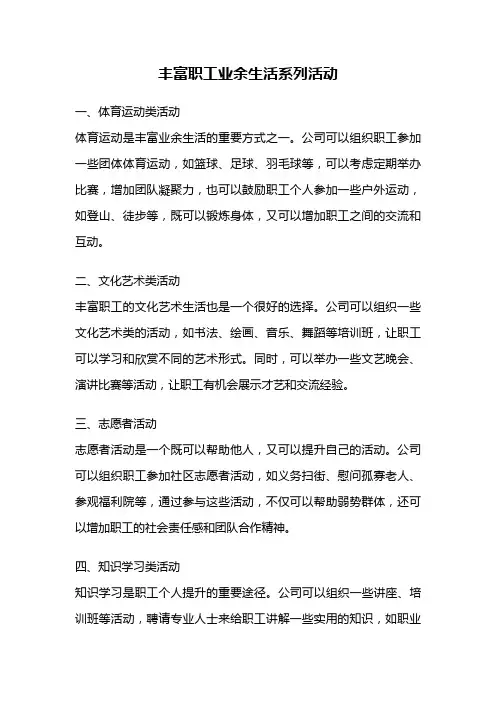 丰富职工业余生活系列活动

一、体育运动类活动

体育运动是丰富业余生活的重要方式之一。公司可以组织职工参加一些团体体育运动，如篮球、足球、羽毛球等，可以考虑定期举办比赛，增加团队凝聚力，也可以鼓励职工个人参加一些户外运动，如登山、徒步等，既可以锻炼身体，又可以增加职工之间的交流和互动。

二、文化艺术类活动

丰富职工的文化艺术生活也是一个很好的选择。公司可以组织一些文化艺术类的活动，如书法、绘画、音乐、舞蹈等培训班，让职工可以学习和欣赏不同的艺术形式。同时，可以举办一些文艺晚会、演讲比赛等活动，让职工有机会展示才艺和交流经验。

三、志愿者活动

志愿者活动是一个既可以帮助他人，又可以提升自己的活动。公司可以组织职工参加社区志愿者活动，如义务扫街、慰问孤寡老人、参观福利院等，通过参与这些活动，不仅可以帮助弱势群体，还可以增加职工的社会责任感和团队合作精神。

四、知识学习类活动

知识学习是职工个人提升的重要途径。公司可以组织一些讲座、培训班等活动，聘请专业人士来给职工讲解一些实用的知识，如职业